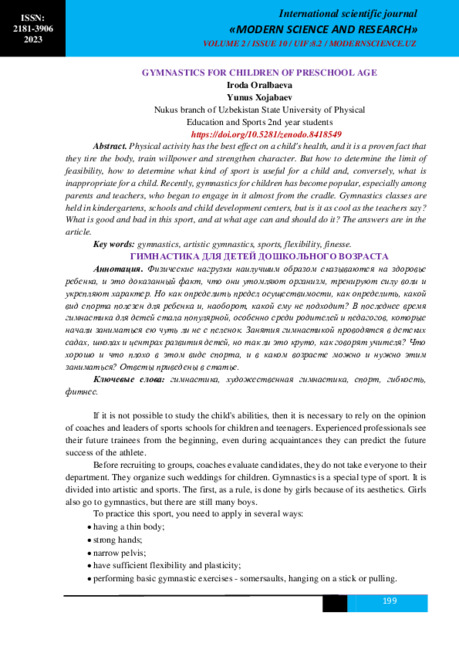 ISSN: 2181-3906 2023

International scientific journal «MODERN SCIENCE AND RESEARCH»
VOLUME 2 / ISSUE 10 / UIF:8.2 / MODERNSCIENCE.UZ

GYMNASTICS FOR CHILDREN OF PRESCHOOL AGE
Iroda Oralbaeva
Yunus Xojabaev
Nukus branch of Uzbekistan State University of Physical Education and Sports 2nd year students
https://doi.org/10.5281/zenodo.8418549

Abstract. Physical activity has the best effect on a child's health, and it is a proven fact that they tire the body, train willpower and strengthen character. But how to determine the limit of feasibility, how to determine what kind of sport is useful for a child and, conversely, what is inappropriate for a child. Recently, gymnastics for children has become popular, especially among parents and teachers, who began to engage in it almost from the cradle. Gymnastics classes are held in kindergartens, schools and child development centers, but is it as cool as the teachers say? What is good and bad in this sport, and at what age can and should do it? The answers are in the article.

Key words: gymnastics, artistic gymnastics, sports, flexibility, finesse.

ГИМНАСТИКА ДЛЯ ДЕТЕЙ ДОШКОЛЬНОГО ВОЗРАСТА

Аннотация. Физические нагрузки наилучшим образом сказываются на здоровье ребенка, и это доказанный факт, что они утомляют организм, тренируют силу воли и укрепляют характер. Но как определить предел осуществимости, как определить, какой вид спорта полезен для ребенка и, наоборот, какой ему не подходит? В последнее время гимнастика для детей стала популярной, особенно среди родителей и педагогов, которые начали заниматься ею чуть ли не с пеленок. Занятия гимнастикой проводятся в детских садах, школах и центрах развития детей, но так ли это круто, как говорят учителя? Что хорошо и что плохо в этом виде спорта, и в каком возрасте можно и нужно этим заниматься? Ответы приведены в статье.

Ключевые слова: гимнастика, художественная гимнастика, спорт, гибкость, фитнес.

If it is not possible to study the child's abilities, then it is necessary to rely on the opinion of coaches and leaders of sports schools for children and teenagers. Experienced professionals see their future trainees from the beginning, even during acquaintances they can predict the future success of the athlete.

Before recruiting to groups, coaches evaluate candidates, they do not take everyone to their department. They organize such weddings for children. Gymnastics is a special type of sport. It is divided into artistic and sports. The first, as a rule, is done by girls because of its aesthetics. Girls also go to gymnastics, but there are still many boys.

To practice this sport, you need to apply in several ways:
• having a thin body;
• strong hands;
• narrow pelvis;
• have sufficient flexibility and plasticity;
• performing basic gymnastic exercises - somersaults, hanging on a stick or pulling.

199